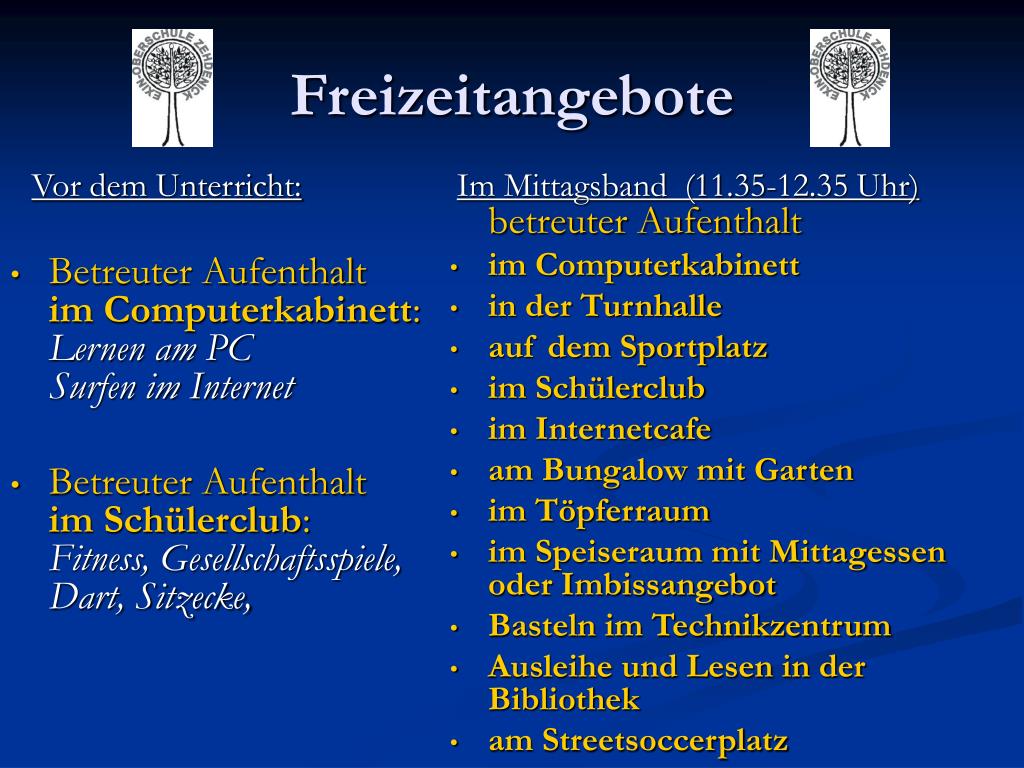 EXIN-OBERSCHULE ZEHDENICK

Freizeitangebote

EXIN-OBERSCHULE ZEHDENICK

Vor dem Unterricht:

• Betreuter Aufenthalt im Computerkabinett: Lernen am PC Surfen im Internet

• Betreuter Aufenthalt im Schülerclub: Fitness, Gesellschaftsspiele, Dart, Sitzecke,

Im Mittagsband (11.35-12.35 Uhr)
betreuter Aufenthalt

• im Computerkabinett
• in der Turnhalle
• auf dem Sportplatz
• im Schülerclub
• im Internetcafe
• am Bungalow mit Garten
• im Töpferraum
• im Speiseraum mit Mittagessen oder Imbissangebot
• Basteln im Technikzentrum
• Ausleihe und Lesen in der Bibliothek
• am Streetsoccerplatz